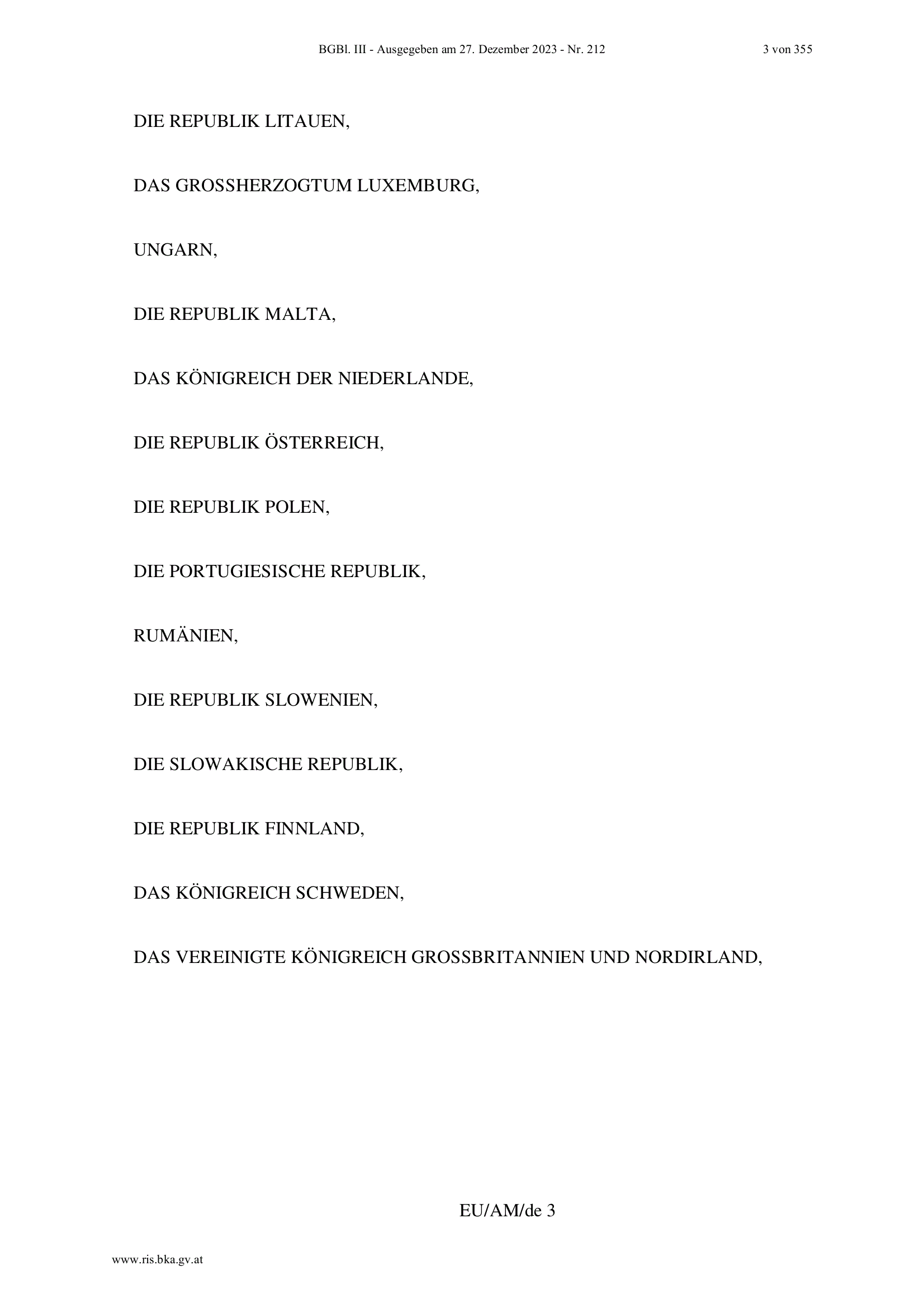 BGBl. III - Ausgegeben am 27. Dezember 2023 - Nr. 212

3 von 355

DIE REPUBLIK LITAUEN,

DAS GROSSHERZOGTUM LUXEMBURG,

UNGARN,

DIE REPUBLIK MALTA,

DAS KÖNIGREICH DER NIEDERLANDE,

DIE REPUBLIK ÖSTERREICH,

DIE REPUBLIK POLEN,

DIE PORTUGIESISCHE REPUBLIK,

RUMÄNIEN,

DIE REPUBLIK SLOWENIEN,

DIE SLOWAKISCHE REPUBLIK,

DIE REPUBLIK FINNLAND,

DAS KÖNIGREICH SCHWEDEN,

DAS VEREINIGTE KÖNIGREICH GROSSBRITANNIEN UND NORDIRLAND,

EU/AM/de 3

www.ris.bka.gv.at